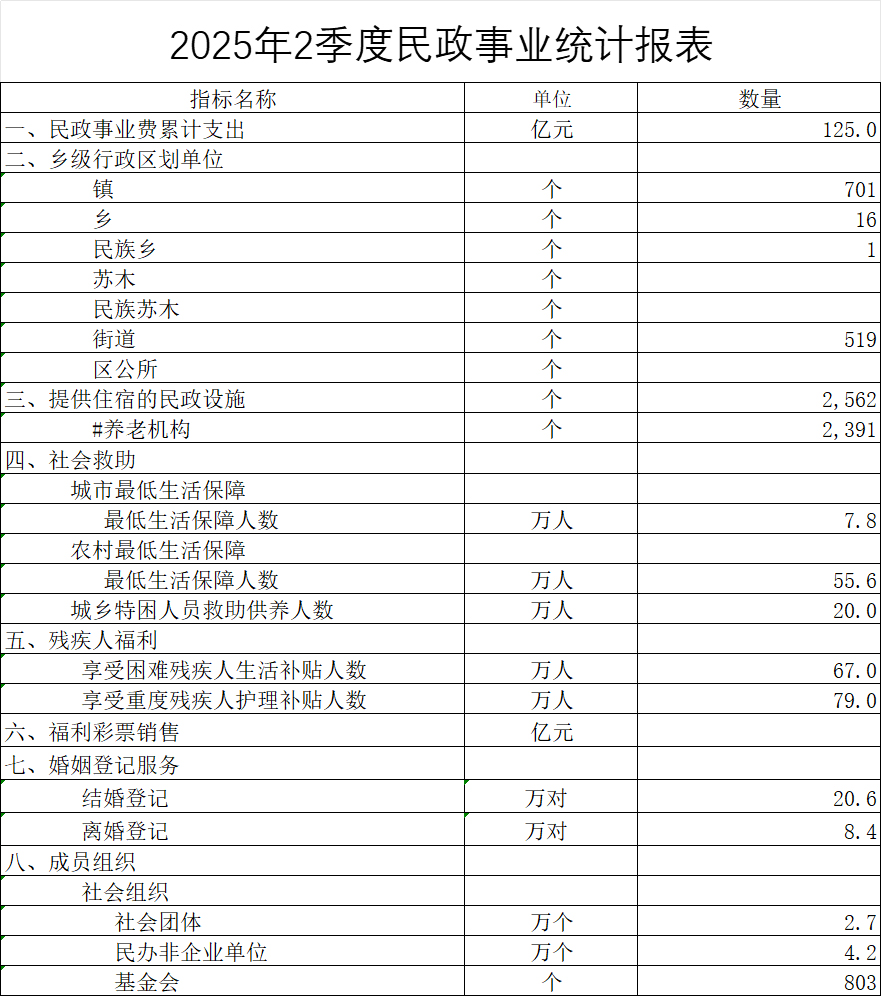 2025年2季度民政事业统计报表

| 指标名称 | 单位 | 数量 |
|---|---|---|
| 一、民政事业费累计支出 | 亿元 | 125.0 |
| 二、乡级行政区划单位 | | |
| 镇 | 个 | 701 |
| 乡 | 个 | 16 |
| 民族乡 | 个 | 1 |
| 苏木 | 个 | |
| 民族苏木 | 个 | |
| 街道 | 个 | 519 |
| 区公所 | 个 | |
| 三、提供住宿的民政设施 | 个 | 2,562 |
| #养老机构 | 个 | 2,391 |
| 四、社会救助 | | |
| 城市最低生活保障 | | |
| 最低生活保障人数 | 万人 | 7.8 |
| 农村最低生活保障 | | |
| 最低生活保障人数 | 万人 | 55.6 |
| 城乡特困人员救助供养人数 | 万人 | 20.0 |
| 五、残疾人福利 | | |
| 享受困难残疾人生活补贴人数 | 万人 | 67.0 |
| 享受重度残疾人护理补贴人数 | 万人 | 79.0 |
| 六、福利彩票销售 | 亿元 | |
| 七、婚姻登记服务 | | |
| 结婚登记 | 万对 | 20.6 |
| 离婚登记 | 万对 | 8.4 |
| 八、成员组织 | | |
| 社会组织 | | |
| 社会团体 | 万个 | 2.7 |
| 民办非企业单位 | 万个 | 4.2 |
| 基金会 | 个 | 803 |